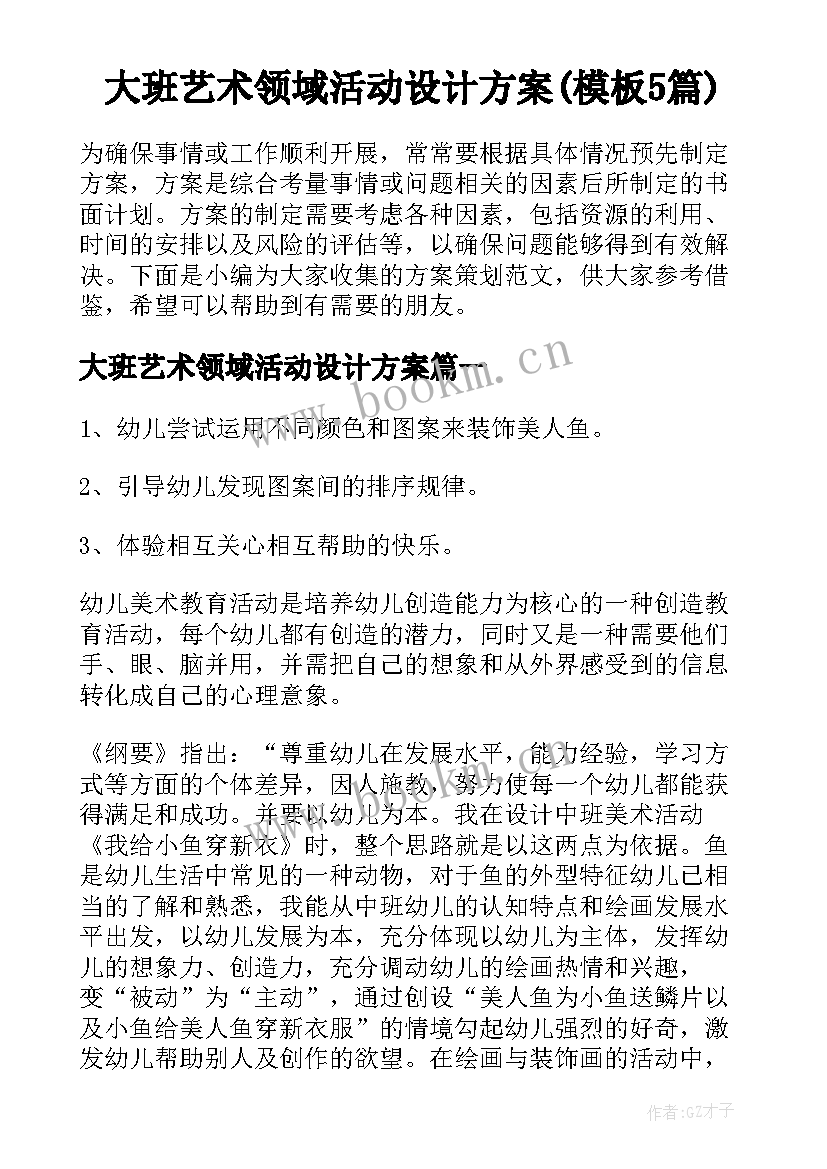 大班艺术领域活动设计方案(模板5篇)

为确保事情或工作顺利开展，常常要根据具体情况预先制定方案，方案是综合考量事情或问题相关的因素后所制定的书面计划。方案的制定需要考虑各种因素，包括资源的利用、时间的安排以及风险的评估等，以确保问题能够得到有效解决。下面是小编为大家收集的方案策划范文，供大家参考借鉴，希望可以帮助到有需要的朋友。

大班艺术领域活动设计方案篇一

www.bookm.cn

1、幼儿尝试运用不同颜色和图案来装饰美人鱼。

2、引导幼儿发现图案间的排序规律。

3、体验相互关心相互帮助的快乐。

幼儿美术教育活动是培养幼儿创造能力为核心的一种创造教育活动，每个幼儿都有创造的潜力，同时又是一种需要他们手、眼、脑并用，并需把自己的想象和从外界感受到的信息转化成自己的心理意象。

《纲要》指出：“尊重幼儿在发展水平，能力经验，学习方式等方面的个体差异，因人施教，努力使每一个幼儿都能获得满足和成功。并要以幼儿为本。我在设计中班美术活动《我给小鱼穿新衣》时，整个思路就是以这两点为依据。鱼是幼儿生活中常见的一种动物，对于鱼的外型特征幼儿已相当的了解和熟悉，我能从中班幼儿的认知特点和绘画发展水平出发，以幼儿发展为本，充分体现以幼儿为主体，发挥幼儿的想象力、创造力，充分调动幼儿的绘画热情和兴趣，变“被动”为“主动”，通过创设“美人鱼为小鱼送鳞片以及小鱼给美人鱼穿新衣服”的情境勾起幼儿强烈的好奇，激发幼儿帮助别人及创作的欲望。在绘画与装饰画的活动中，

作者:GZ才子